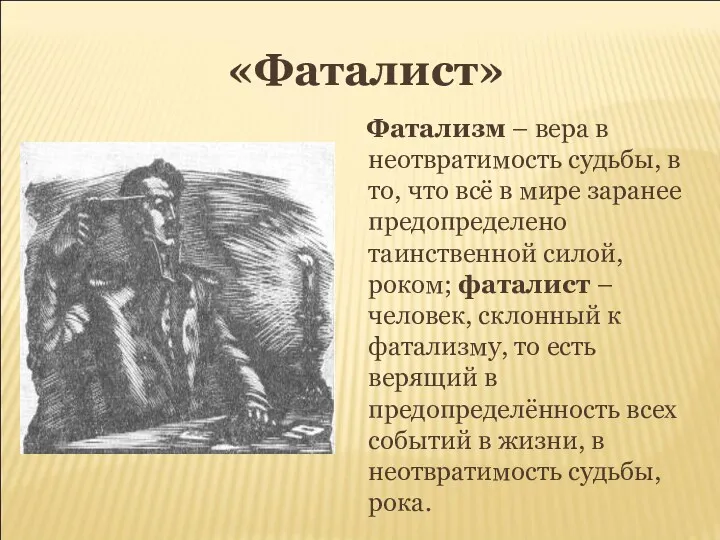 «Фаталист»

Фатализм – вера в неотвратимость судьбы, в то, что всё в мире заранее предопределено таинственной силой, роком; фаталист – человек, склонный к фатализму, то есть верящий в предопределённость всех событий в жизни, в неотвратимость судьбы, рока.